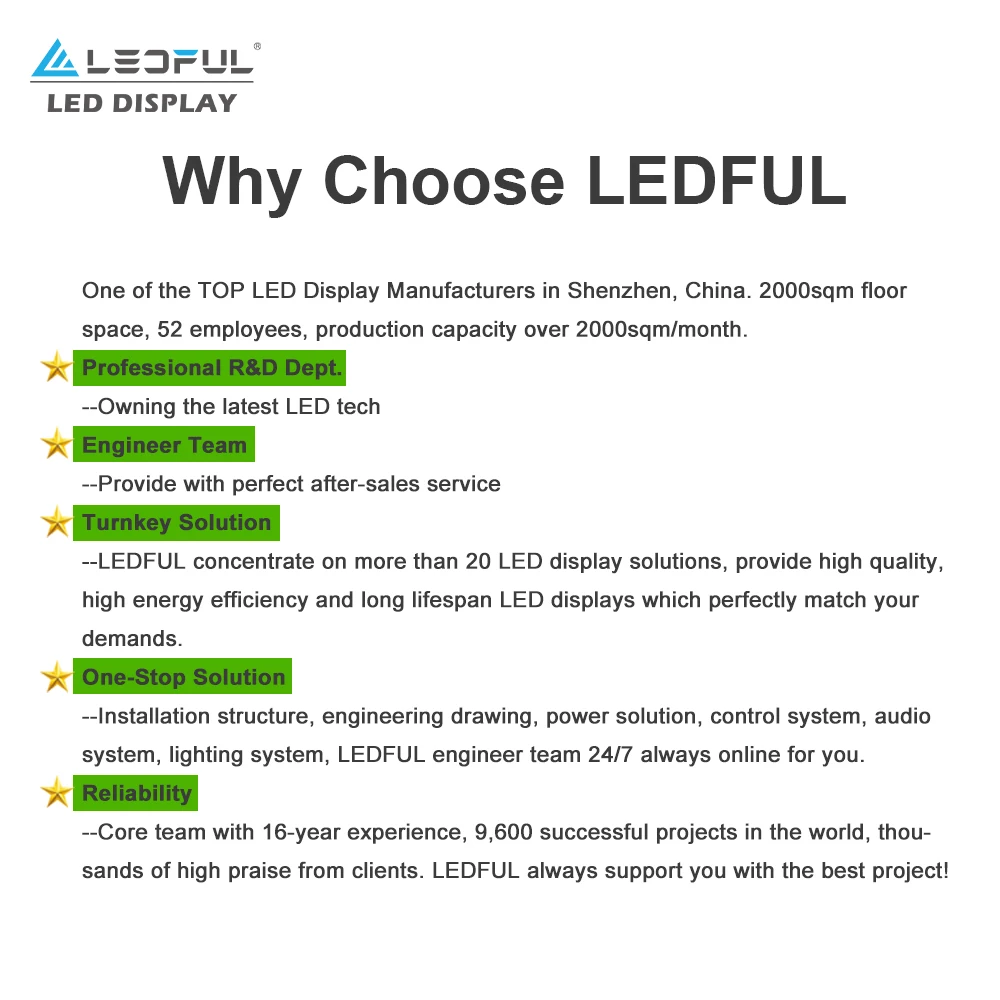 LEDFUL®
LED DISPLAY

Why Choose LEDFUL

One of the TOP LED Display Manufacturers in Shenzhen, China. 2000sqm floor space, 52 employees, production capacity over 2000sqm/month.

Professional R&D Dept.
--Owning the latest LED tech

Engineer Team
--Provide with perfect after-sales service

Turnkey Solution
--LEDFUL concentrate on more than 20 LED display solutions, provide high quality, high energy efficiency and long lifespan LED displays which perfectly match your demands.

One-Stop Solution
--Installation structure, engineering drawing, power solution, control system, audio system, lighting system, LEDFUL engineer team 24/7 always online for you.

Reliability
--Core team with 16-year experience, 9,600 successful projects in the world, thousands of high praise from clients. LEDFUL always support you with the best project!